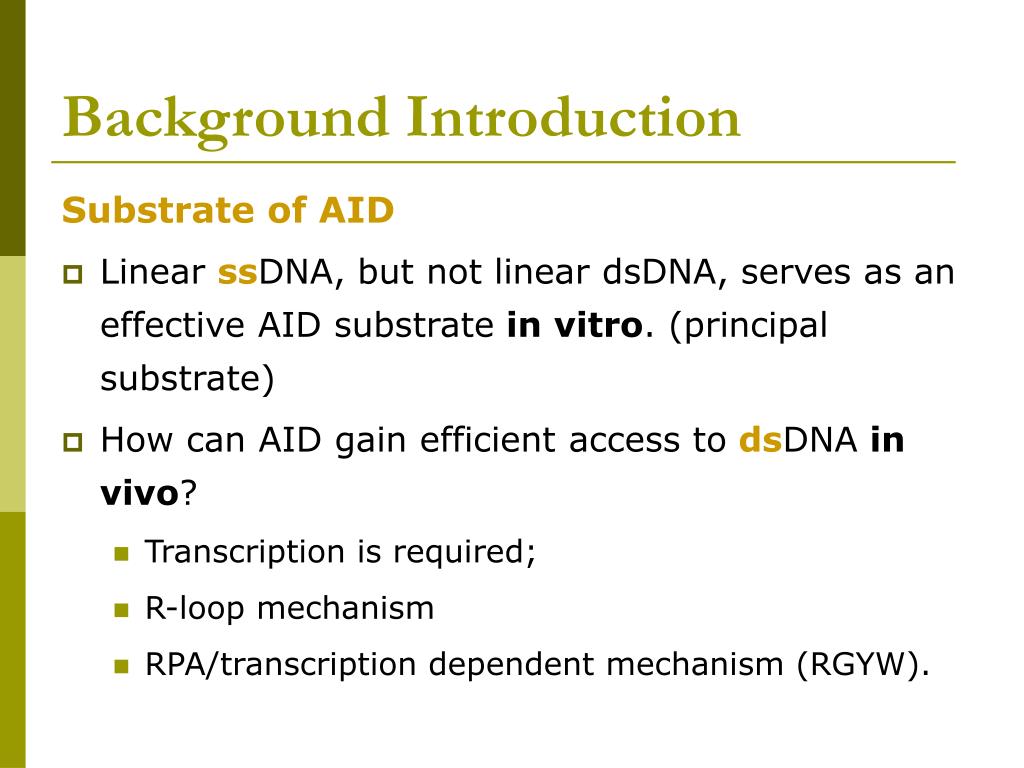 Background Introduction

Substrate of AID

Linear ssDNA, but not linear dsDNA, serves as an effective AID substrate in vitro. (principal substrate)

How can AID gain efficient access to dsDNA in vivo?

Transcription is required;

R-loop mechanism

RPA/transcription dependent mechanism (RGYW).